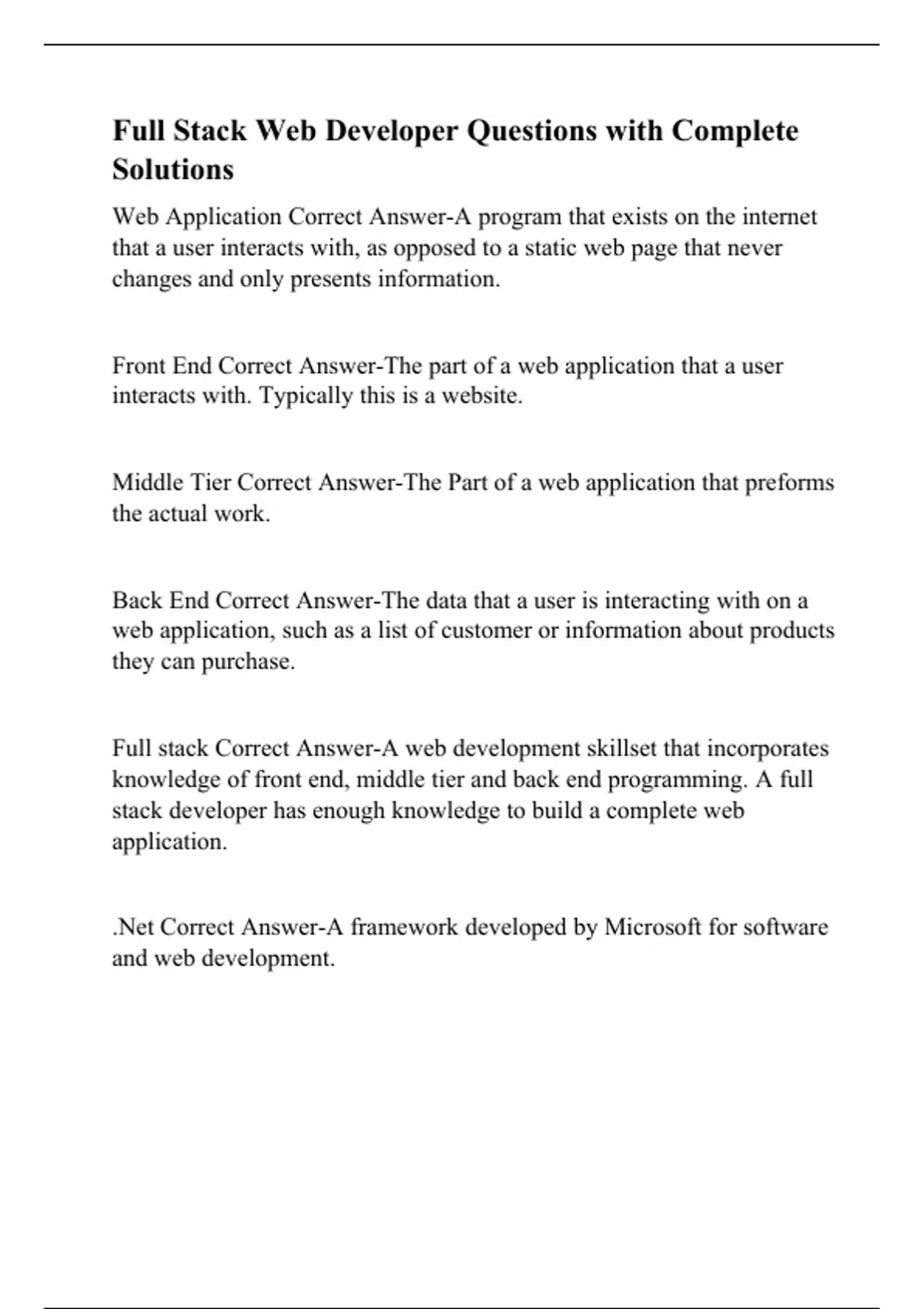 Full Stack Web Developer Questions with Complete Solutions

Web Application Correct Answer-A program that exists on the internet that a user interacts with, as opposed to a static web page that never changes and only presents information.

Front End Correct Answer-The part of a web application that a user interacts with. Typically this is a website.

Middle Tier Correct Answer-The Part of a web application that preforms the actual work.

Back End Correct Answer-The data that a user is interacting with on a web application, such as a list of customer or information about products they can purchase.

Full stack Correct Answer-A web development skillset that incorporates knowledge of front end, middle tier and back end programming. A full stack developer has enough knowledge to build a complete web application.

.Net Correct Answer-A framework developed by Microsoft for software and web development.